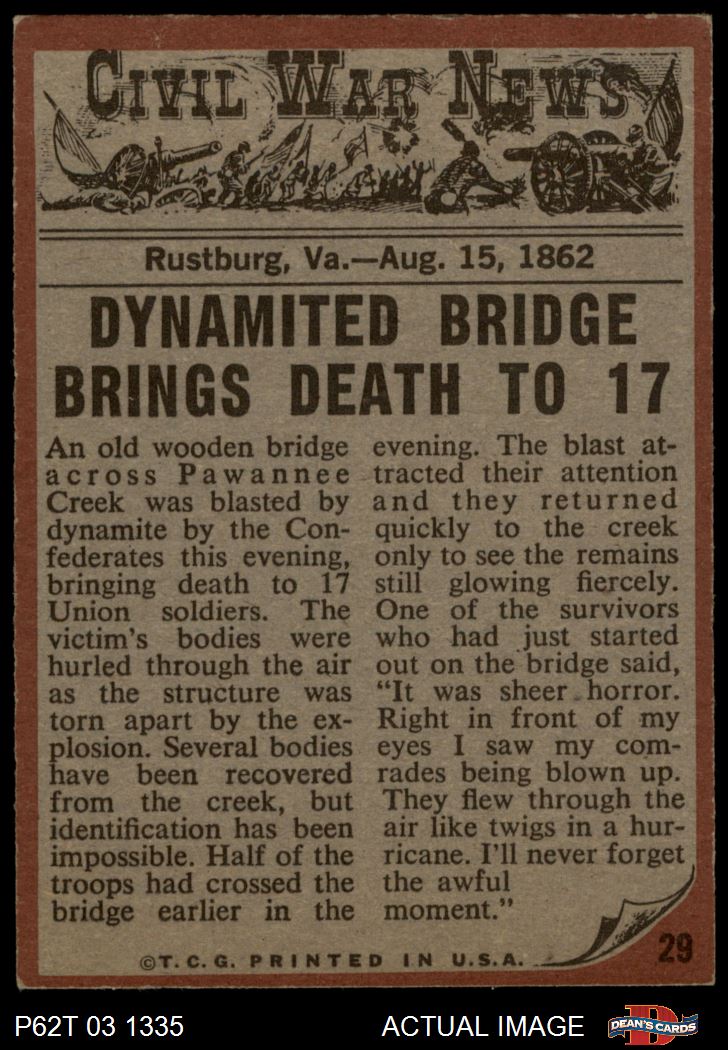 CIVIL WAR NEWS

Rustburg, Va.—Aug. 15, 1862

DYNAMITED BRIDGE BRINGS DEATH TO 17

An old wooden bridge across Pawannee Creek was blasted by dynamite by the Confederates this evening, bringing death to 17 Union soldiers. The victim's bodies were hurled through the air as the structure was torn apart by the explosion. Several bodies have been recovered from the creek, but identification has been impossible. Half of the troops had crossed the bridge earlier in the evening. The blast attracted their attention and they returned quickly to the creek only to see the remains still glowing fiercely. One of the survivors who had just started out on the bridge said, "It was sheer horror. Right in front of my eyes I saw my comrades being blown up. They flew through the air like twigs in a hurricane. I'll never forget the awful moment."

©T.C.G. PRINTED IN U.S.A.

29

P62T 03 1335

ACTUAL IMAGE

DEAN'S CARDS